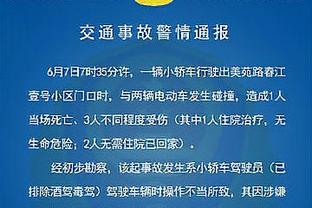 交通事故警情通报

6月7日7时35分许，一辆小轿车行驶出美苑路春江壹号小区门口时，与两辆电动车发生碰撞，造成1人当场死亡、3人不同程度受伤（其中1人住院治疗，无生命危险；2人无需住院已回家）。

经初步勘察，该起事故发生系小轿车驾驶员（已排除酒驾毒驾）驾驶车辆时操作不当所致，其因涉嫌